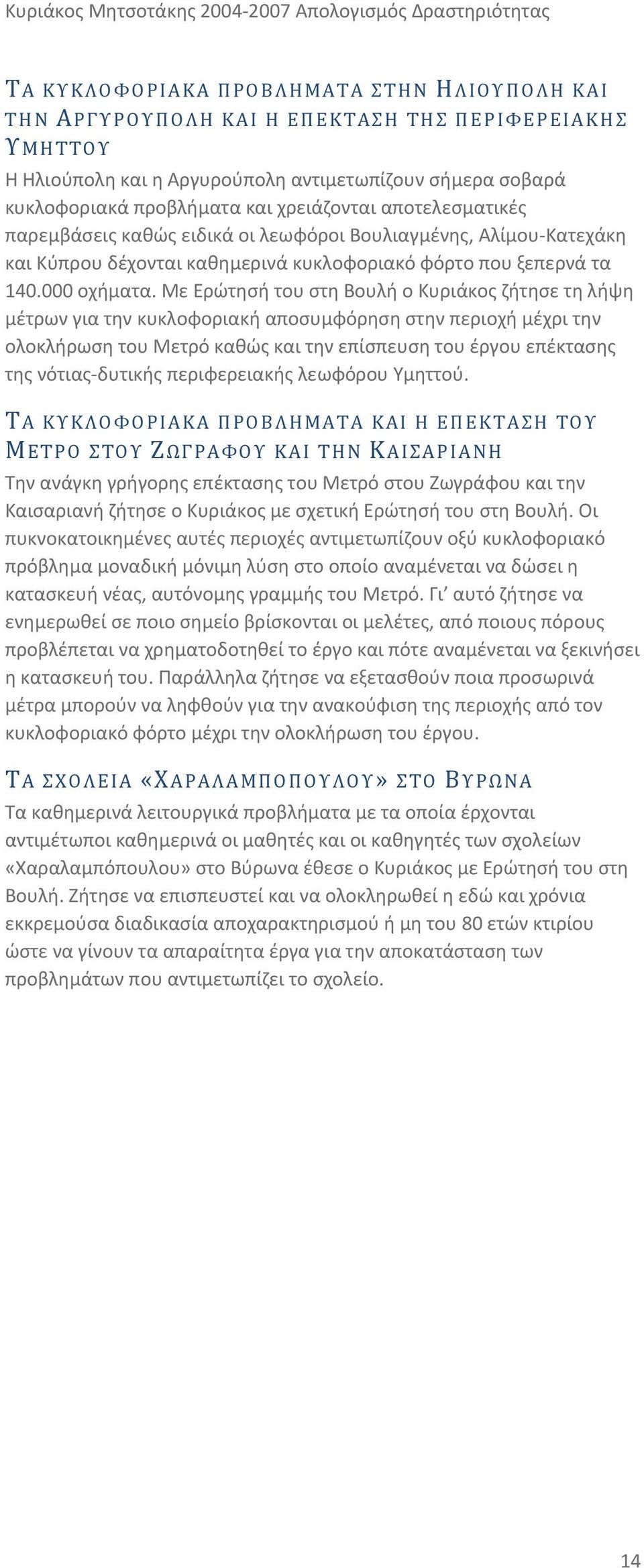 Κυριάκος Μητσοτάκης 2004-2007 Απολογισμός Δραστηριότητας

ΤΑ ΚΥΚΛΟΦΟΡΙΑΚΑ ΠΡΟΒΛΗΜΑΤΑ ΣΤΗΝ ΗΛΙΟΥΠΟΛΗ ΚΑΙ ΤΗΝ ΑΡΓΥΡΟΥΠΟΛΗ ΚΑΙ Η ΕΠΕΚΤΑΣΗ ΤΗΣ ΠΕΡΙΦΕΡΕΙΑΚΗΣ ΥΜΗΤΤΟΥ

Η Ηλιούπολη και η Αργυρούπολη αντιμετωπίζουν σήμερα σοβαρά κυκλοφοριακά προβλήματα και χρειάζονται αποτελεσματικές παρεμβάσεις καθώς ειδικά οι λεωφόροι Βουλιαγμένης, Αλίμου-Κατεχάκη και Κύπρου δέχονται καθημερινά κυκλοφοριακό φόρτο που ξεπερνά τα 140.000 οχήματα. Με Ερώτησή του στη Βουλή ο Κυριάκος ζήτησε τη λήψη μέτρων για την κυκλοφοριακή αποσυμφόρηση στην περιοχή μέχρι την ολοκλήρωση του Μετρό καθώς και την επίσπευση του έργου επέκτασης της νότιας-δυτικής περιφερειακής λεωφόρου Υμηττού.

ΤΑ ΚΥΚΛΟΦΟΡΙΑΚΑ ΠΡΟΒΛΗΜΑΤΑ ΚΑΙ Η ΕΠΕΚΤΑΣΗ ΤΟΥ ΜΕΤΡΟ ΣΤΟΥ ΖΩΓΡΑΦΟΥ ΚΑΙ ΤΗΝ ΚΑΙΣΑΡΙΑΝΗ

Την ανάγκη γρήγορης επέκτασης του Μετρό στου Ζωγράφου και την Καισαριανή ζήτησε ο Κυριάκος με σχετική Ερώτησή του στη Βουλή. Οι πυκνοκατοικημένες αυτές περιοχές αντιμετωπίζουν οξύ κυκλοφοριακό πρόβλημα μοναδική μόνιμη λύση στο οποίο αναμένεται να δώσει η κατασκευή νέας, αυτόνομης γραμμής του Μετρό. Γι’ αυτό ζήτησε να ενημερωθεί σε ποιο σημείο βρίσκονται οι μελέτες, από ποιους πόρους προβλέπεται να χρηματοδοτηθεί το έργο και πότε αναμένεται να ξεκινήσει η κατασκευή του. Παράλληλα ζήτησε να εξετασθούν ποια προσωρινά μέτρα μπορούν να ληφθούν για την ανακούφιση της περιοχής από τον κυκλοφοριακό φόρτο μέχρι την ολοκλήρωση του έργου.

ΤΑ ΣΧΟΛΕΙΑ «ΧΑΡΑΛΑΜΠΟΠΟΥΛΟΥ» ΣΤΟ ΒΥΡΩΝΑ

Τα καθημερινά λειτουργικά προβλήματα με τα οποία έρχονται αντιμέτωποι καθημερινά οι μαθητές και οι καθηγητές των σχολείων «Χαραλαμπόπουλου» στο Βύρωνα έθεσε ο Κυριάκος με Ερώτησή του στη Βουλή. Ζήτησε να επισπευστεί και να ολοκληρωθεί η εδώ και χρόνια εκκρεμούσα διαδικασία αποχαρακτηρισμού ή μη του 80 ετών κτιρίου ώστε να γίνουν τα απαραίτητα έργα για την αποκατάσταση των προβλημάτων που αντιμετωπίζει το σχολείο.

14